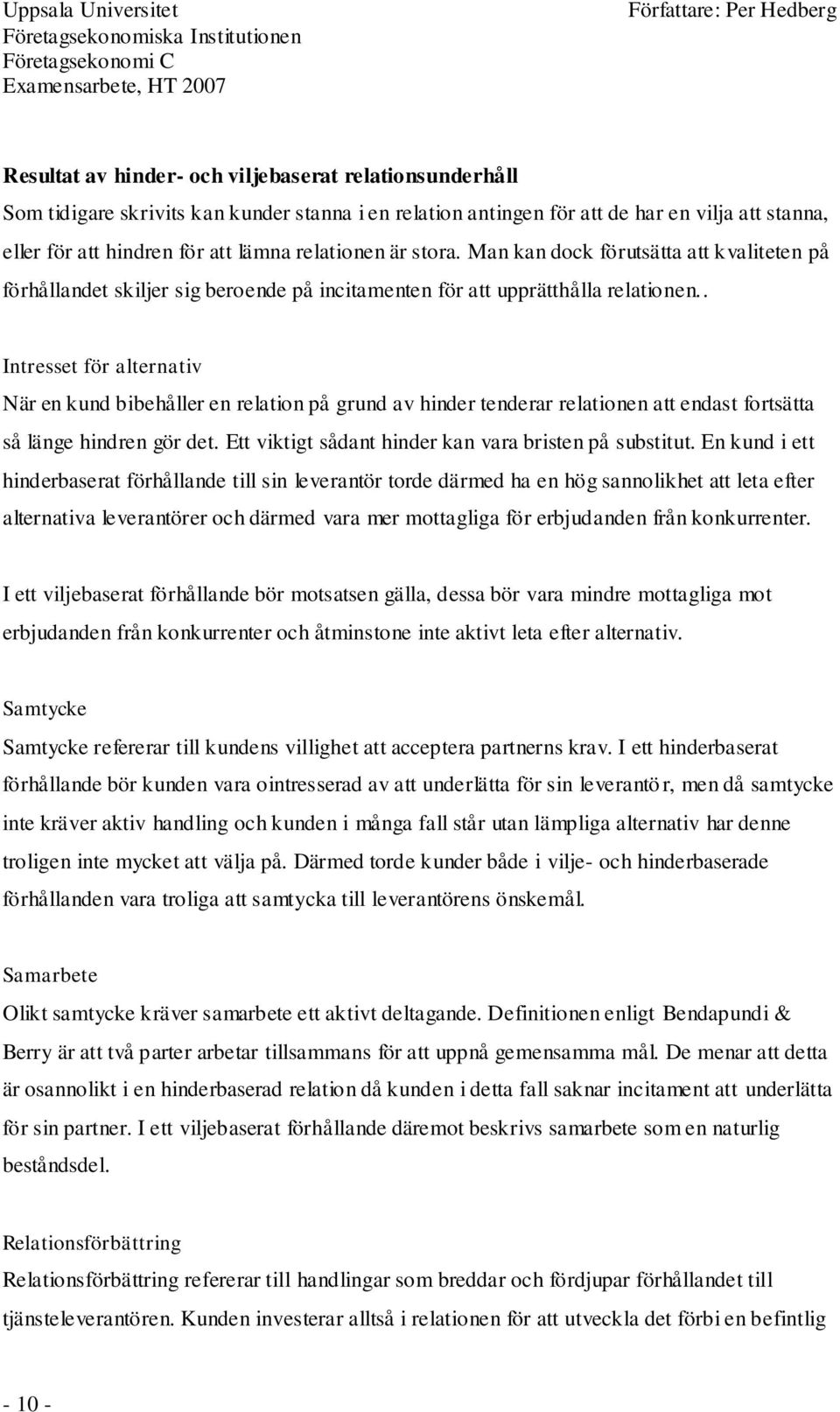 Uppsala Universitet
Företagsekonomiska Institutionen
Företagsekonomi C
Examensarbete, HT 2007

Författare: Per Hedberg

Resultat av hinder- och viljebaserat relationsunderhåll
Som tidigare skrivits kan kunder stanna i en relation antingen för att de har en vilja att stanna, eller för att hindren för att lämna relationen är stora. Man kan dock förutsätta att kvaliteten på förhållandet skiljer sig beroende på incitamenten för att upprätthålla relationen..

Intresset för alternativ
När en kund bibehåller en relation på grund av hinder tenderar relationen att endast fortsätta så länge hindren gör det. Ett viktigt sådant hinder kan vara bristen på substitut. En kund i ett hinderbaserat förhållande till sin leverantör torde därmed ha en hög sannolikhet att leta efter alternativa leverantörer och därmed vara mer mottagliga för erbjudanden från konkurrenter.

I ett viljebaserat förhållande bör motsatsen gälla, dessa bör vara mindre mottagliga mot erbjudanden från konkurrenter och åtminstone inte aktivt leta efter alternativ.

Samtycke
Samtycke refererar till kundens villighet att acceptera partnerns krav. I ett hinderbaserat förhållande bör kunden vara ointresserad av att underlätta för sin leverantör, men då samtycke inte kräver aktiv handling och kunden i många fall står utan lämpliga alternativ har denne troligen inte mycket att välja på. Därmed torde kunder både i vilje- och hinderbaserade förhållanden vara troliga att samtycka till leverantörens önskemål.

Samarbete
Olikt samtycke kräver samarbete ett aktivt deltagande. Definitionen enligt Bendapundi & Berry är att två parter arbetar tillsammans för att uppnå gemensamma mål. De menar att detta är osannolikt i en hinderbaserad relation då kunden i detta fall saknar incitament att underlätta för sin partner. I ett viljebaserat förhållande däremot beskrivs samarbete som en naturlig beståndsdel.

Relationsförbättring
Relationsförbättring refererar till handlingar som breddar och fördjupar förhållandet till tjänsteleverantören. Kunden investerar alltså i relationen för att utveckla det förbi en befintlig

- 10 -